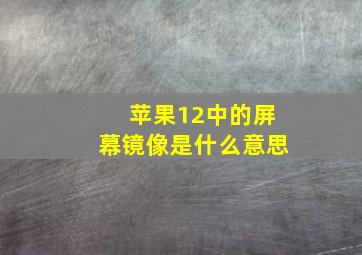 苹果12中的屏幕镜像是什么意思